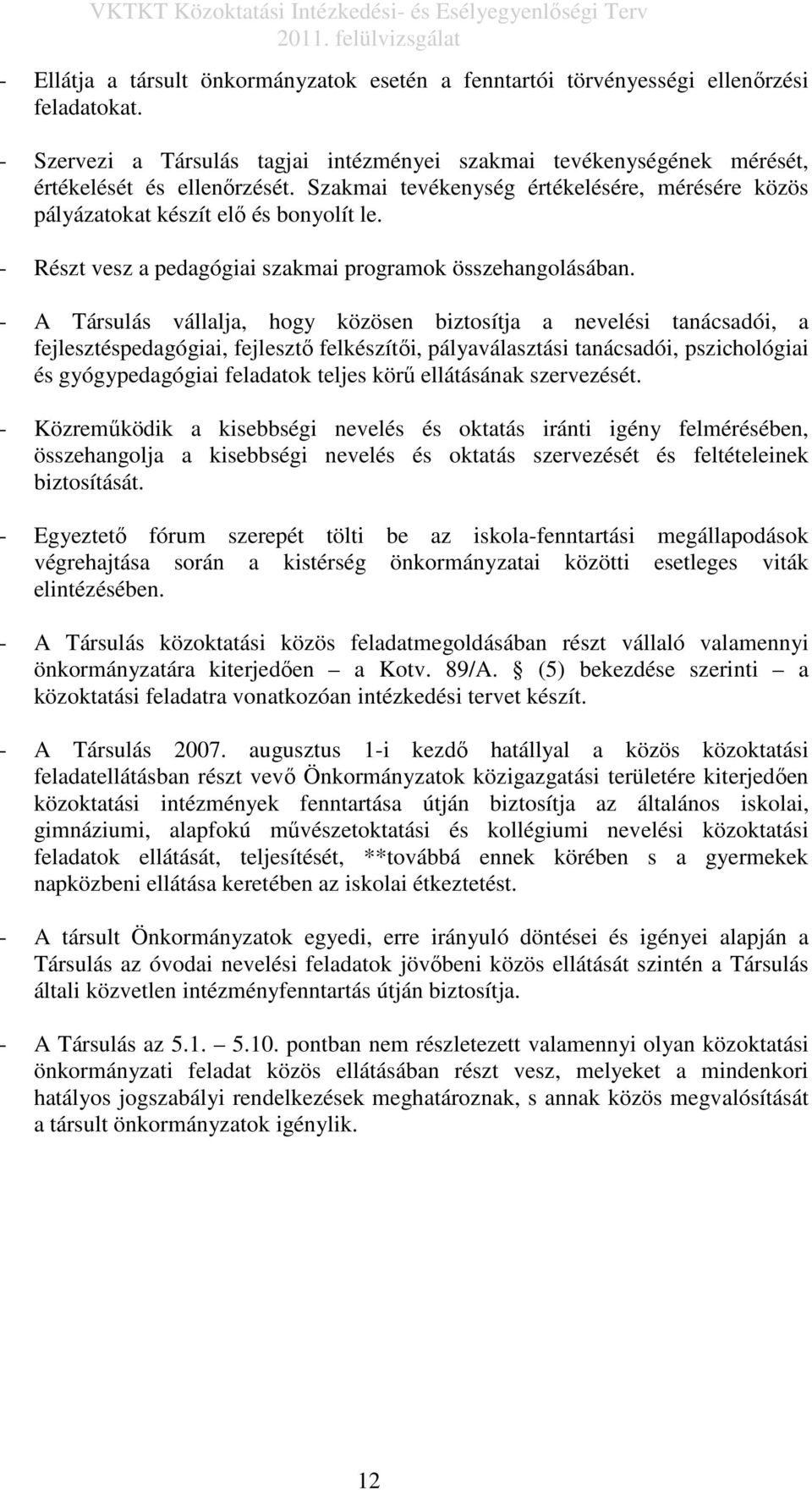 VKTKT Közoktatási Intézkedési- és Esélyegyenlőségi Terv
2011. felülvizsgálat

- Ellátja a társult önkormányzatok esetén a fenntartói törvényességi ellenőrzési feladatokat.

- Szervezi a Társulás tagjai intézményei szakmai tevékenységének mérését, értékelését és ellenőrzését. Szakmai tevékenység értékelésére, mérésére közös pályázatokat készít elő és bonyolít le.

- Részt vesz a pedagógiai szakmai programok összehangolásában.

- A Társulás vállalja, hogy közösen biztosítja a nevelési tanácsadói, a fejlesztéspedagógiai, fejlesztő felkészítői, pályaválasztási tanácsadói, pszichológiai és gyógypedagógiai feladatok teljes körű ellátásának szervezését.

- Közreműködik a kisebbségi nevelés és oktatás iránti igény felmérésében, összehangolja a kisebbségi nevelés és oktatás szervezését és feltételeinek biztosítását.

- Egyeztető fórum szerepét tölti be az iskola-fenntartási megállapodások végrehajtása során a kistérség önkormányzatai közötti esetleges viták elintézésében.

- A Társulás közoktatási közös feladatmegoldásában részt vállaló valamennyi önkormányzatára kiterjedően – a Kotv. 89/A. § (5) bekezdése szerinti – a közoktatási feladatra vonatkozóan intézkedési tervet készít.

- A Társulás 2007. augusztus 1-i kezdő hatállyal a közös közoktatási feladatellátásban részt vevő Önkormányzatok közigazgatási területére kiterjedően közoktatási intézmények fenntartása útján biztosítja az általános iskolai, gimnáziumi, alapfokú művészetoktatási és kollégiumi nevelési közoktatási feladatok ellátását, teljesítését, **továbbá ennek körében s a gyermekek napközbeni ellátása keretében az iskolai étkeztetést.

- A társult Önkormányzatok egyedi, erre irányuló döntései és igényei alapján a Társulás az óvodai nevelési feladatok jövőbeni közös ellátását szintén a Társulás általi közvetlen intézményfenntartás útján biztosítja.

- A Társulás az 5.1. – 5.10. pontban nem részletezett valamennyi olyan közoktatási önkormányzati feladat közös ellátásában részt vesz, melyeket a mindenkori hatályos jogszabályi rendelkezések meghatároznak, s annak közös megvalósítását a társult önkormányzatok igénylik.

12